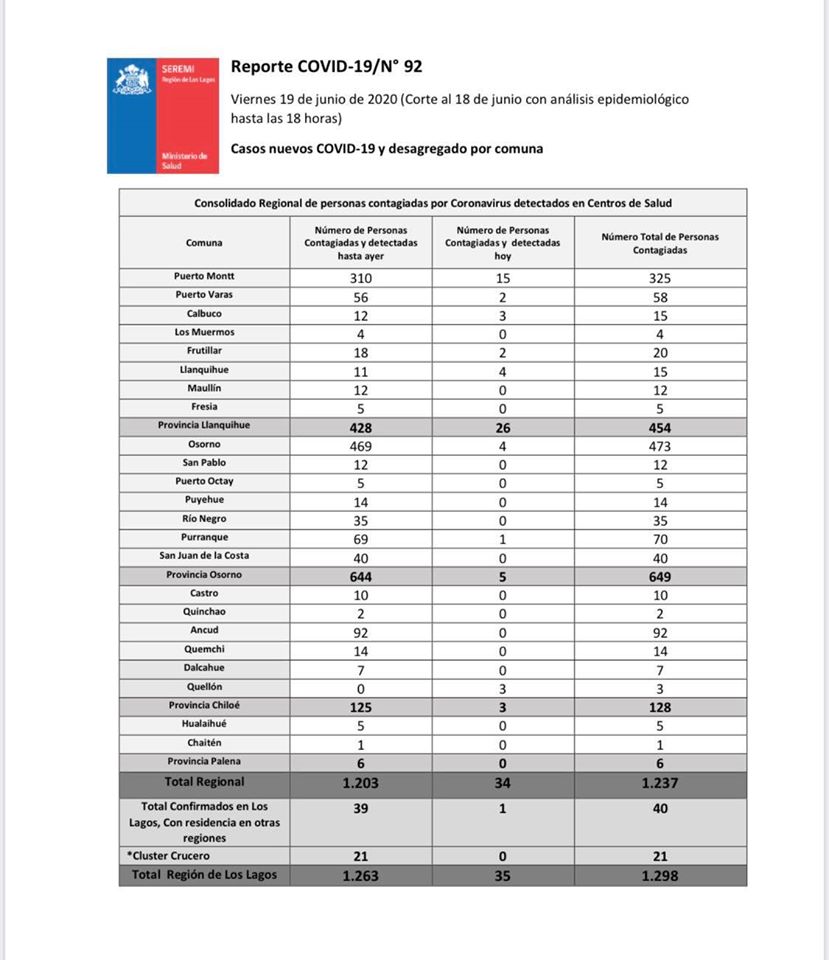 SEREMI
Región de Los Lagos

Ministerio de Salud

Reporte COVID-19/N° 92

Viernes 19 de junio de 2020 (Corte al 18 de junio con análisis epidemiológico hasta las 18 horas)

Casos nuevos COVID-19 y desagregado por comuna

Consolidado Regional de personas contagiadas por Coronavirus detectados en Centros de Salud

| Comuna | Número de Personas Contagiadas y detectadas hasta ayer | Número de Personas Contagiadas y detectadas hoy | Número Total de Personas Contagiadas |
|---|---|---|---|
| Puerto Montt | 310 | 15 | 325 |
| Puerto Varas | 56 | 2 | 58 |
| Calbuco | 12 | 3 | 15 |
| Los Muermos | 4 | 0 | 4 |
| Frutillar | 18 | 2 | 20 |
| Llanquihue | 11 | 4 | 15 |
| Maullín | 12 | 0 | 12 |
| Fresia | 5 | 0 | 5 |
| Provincia Llanquihue | 428 | 26 | 454 |
| Osorno | 469 | 4 | 473 |
| San Pablo | 12 | 0 | 12 |
| Puerto Octay | 5 | 0 | 5 |
| Puyehue | 14 | 0 | 14 |
| Río Negro | 35 | 0 | 35 |
| Purranque | 69 | 1 | 70 |
| San Juan de la Costa | 40 | 0 | 40 |
| Provincia Osorno | 644 | 5 | 649 |
| Castro | 10 | 0 | 10 |
| Quinchao | 2 | 0 | 2 |
| Ancud | 92 | 0 | 92 |
| Quemchi | 14 | 0 | 14 |
| Dalcahue | 7 | 0 | 7 |
| Quellón | 0 | 3 | 3 |
| Provincia Chiloé | 125 | 3 | 128 |
| Hualaihué | 5 | 0 | 5 |
| Chaitén | 1 | 0 | 1 |
| Provincia Palena | 6 | 0 | 6 |
| Total Regional | 1.203 | 34 | 1.237 |
| Total Confirmados en Los Lagos, Con residencia en otras regiones | 39 | 1 | 40 |
| *Cluster Crucero | 21 | 0 | 21 |
| Total Región de Los Lagos | 1.263 | 35 | 1.298 |